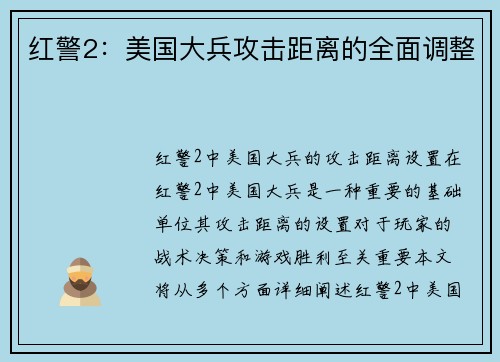 红警2：美国大兵攻击距离的全面调整

红警2中美国大兵的攻击距离设置在红警2中美国大兵是一种重要的基础单位其攻击距离的设置对于玩家的战术决策和游戏胜利至关重要本文将从多个方面详细阐述红警2中美国